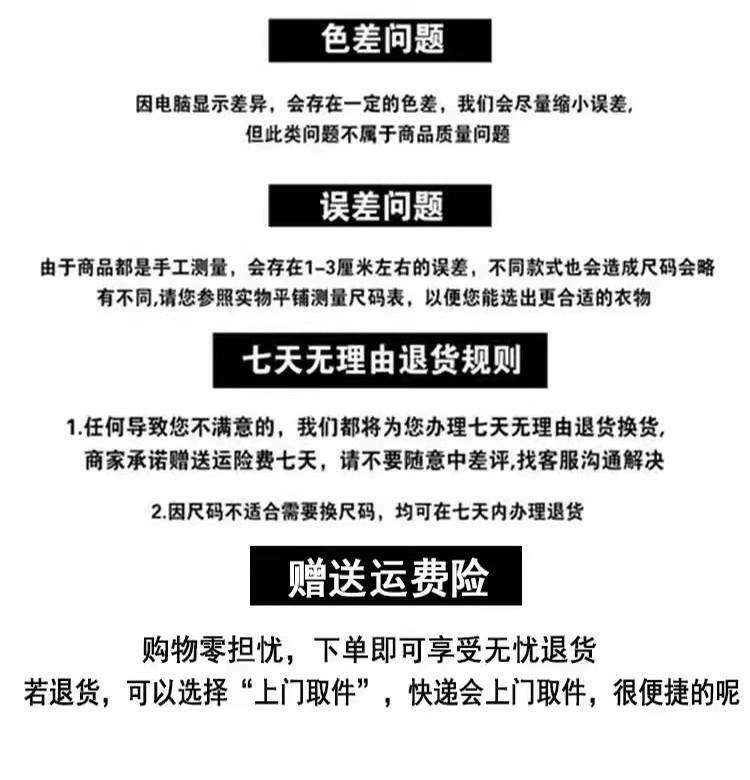 色差问题

因电脑显示差异，会存在一定的色差，我们会尽量缩小误差，但此类问题不属于商品质量问题

误差问题

由于商品都是手工测量，会存在1-3厘米左右的误差，不同款式也会造成尺码会略有不同,请您参照实物平铺测量尺码表，以便您能选出更合适的衣物

七天无理由退货规则

1.任何导致您不满意的，我们都将为您办理七天无理由退货换货，商家承诺赠送运险费七天，请不要随意中差评,找客服沟通解决

2.因尺码不适合需要换尺码，均可在七天内办理退货

赠送运费险

购物零担忧，下单即可享受无忧退货
若退货，可以选择“上门取件”，快递会上门取件，很便捷的呢